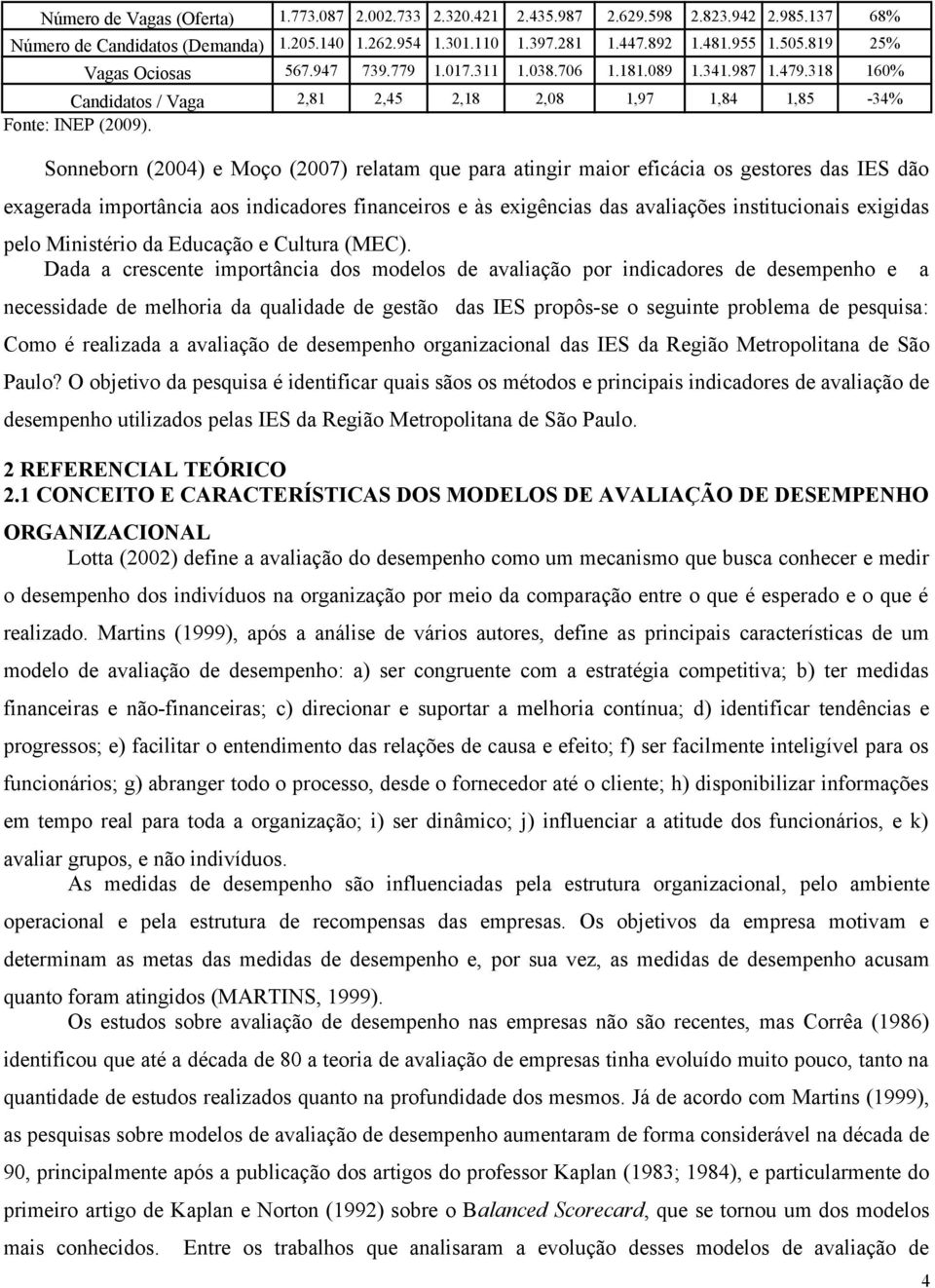 | Número de Vagas (Oferta) | 1.773.087 | 2.002.733 | 2.320.421 | 2.435.987 | 2.629.598 | 2.823.942 | 2.985.137 | 68% |
|---|---|---|---|---|---|---|---|---|
| Número de Candidatos (Demanda) | 1.205.140 | 1.262.954 | 1.301.110 | 1.397.281 | 1.447.892 | 1.481.955 | 1.505.819 | 25% |
| Vagas Ociosas | 567.947 | 739.779 | 1.017.311 | 1.038.706 | 1.181.089 | 1.341.987 | 1.479.318 | 160% |
| Candidatos / Vaga | 2,81 | 2,45 | 2,18 | 2,08 | 1,97 | 1,84 | 1,85 | -34% |

Fonte: INEP (2009).

Sonneborn (2004) e Moço (2007) relatam que para atingir maior eficácia os gestores das IES dão exagerada importância aos indicadores financeiros e às exigências das avaliações institucionais exigidas pelo Ministério da Educação e Cultura (MEC).

Dada a crescente importância dos modelos de avaliação por indicadores de desempenho e a necessidade de melhoria da qualidade de gestão das IES propôs-se o seguinte problema de pesquisa: Como é realizada a avaliação de desempenho organizacional das IES da Região Metropolitana de São Paulo? O objetivo da pesquisa é identificar quais sãos os métodos e principais indicadores de avaliação de desempenho utilizados pelas IES da Região Metropolitana de São Paulo.

2 REFERENCIAL TEÓRICO
2.1 CONCEITO E CARACTERÍSTICAS DOS MODELOS DE AVALIAÇÃO DE DESEMPENHO ORGANIZACIONAL

Lotta (2002) define a avaliação do desempenho como um mecanismo que busca conhecer e medir o desempenho dos indivíduos na organização por meio da comparação entre o que é esperado e o que é realizado. Martins (1999), após a análise de vários autores, define as principais características de um modelo de avaliação de desempenho: a) ser congruente com a estratégia competitiva; b) ter medidas financeiras e não-financeiras; c) direcionar e suportar a melhoria contínua; d) identificar tendências e progressos; e) facilitar o entendimento das relações de causa e efeito; f) ser facilmente inteligível para os funcionários; g) abranger todo o processo, desde o fornecedor até o cliente; h) disponibilizar informações em tempo real para toda a organização; i) ser dinâmico; j) influenciar a atitude dos funcionários, e k) avaliar grupos, e não indivíduos.

As medidas de desempenho são influenciadas pela estrutura organizacional, pelo ambiente operacional e pela estrutura de recompensas das empresas. Os objetivos da empresa motivam e determinam as metas das medidas de desempenho e, por sua vez, as medidas de desempenho acusam quanto foram atingidos (MARTINS, 1999).

Os estudos sobre avaliação de desempenho nas empresas não são recentes, mas Corrêa (1986) identificou que até a década de 80 a teoria de avaliação de empresas tinha evoluído muito pouco, tanto na quantidade de estudos realizados quanto na profundidade dos mesmos. Já de acordo com Martins (1999), as pesquisas sobre modelos de avaliação de desempenho aumentaram de forma considerável na década de 90, principalmente após a publicação dos artigos do professor Kaplan (1983; 1984), e particularmente do primeiro artigo de Kaplan e Norton (1992) sobre o Balanced Scorecard, que se tornou um dos modelos mais conhecidos. Entre os trabalhos que analisaram a evolução desses modelos de avaliação de

4